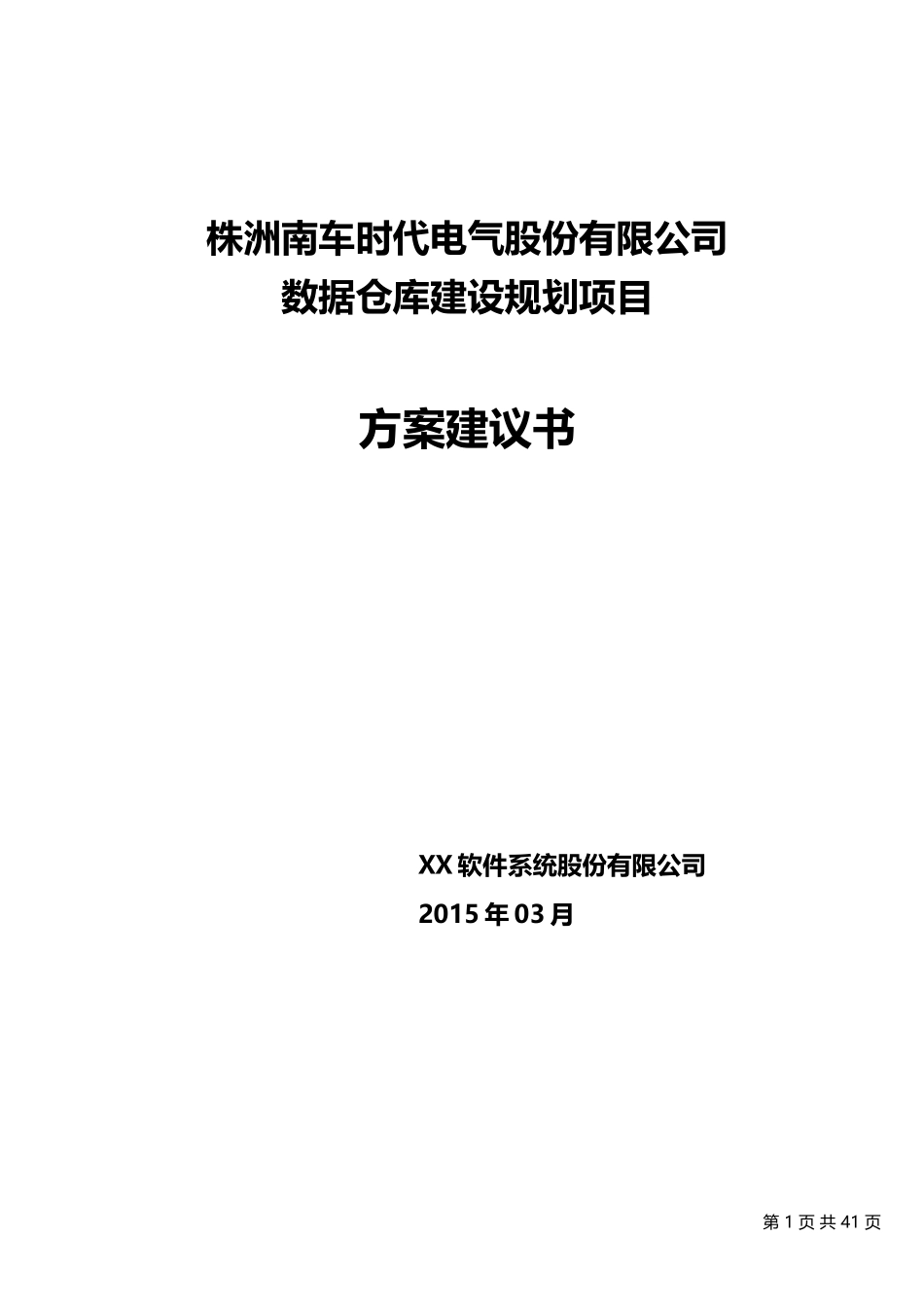 株洲南车时代电气股份有限公司
数据仓库建设规划项目

方案建议书

XX 软件系统股份有限公司
2015 年 03 月

第 1 页 共 41 页